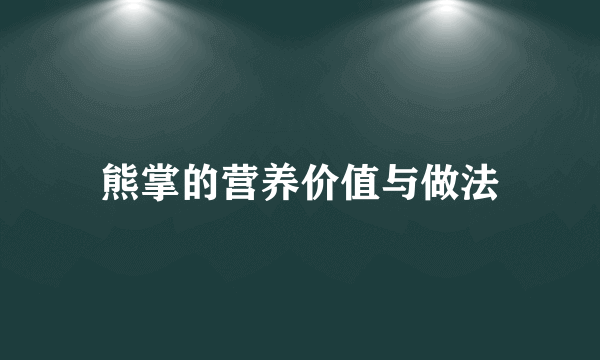 熊掌的营养价值与做法